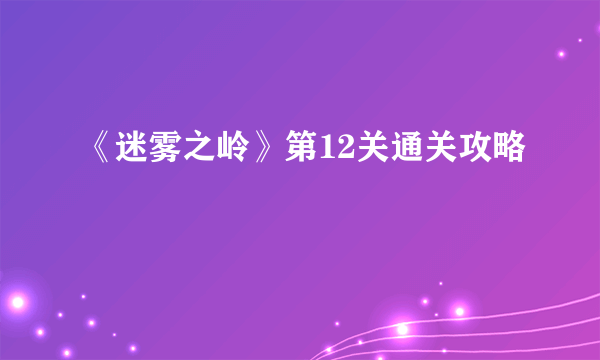 《迷雾之岭》第12关通关攻略